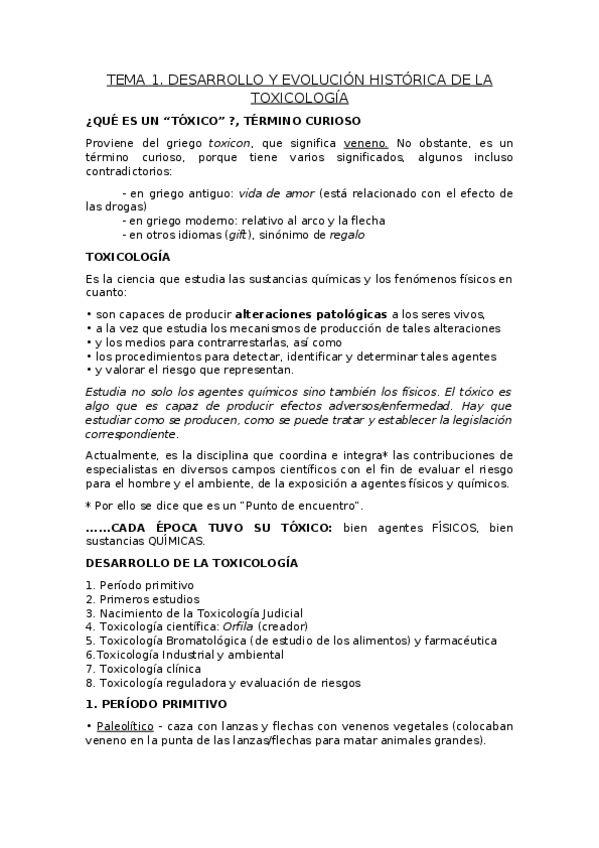 TEMA 1. DESARROLLO Y EVOLUCIÓN HISTÓRICA DE LA TOXICOLOGÍA

¿QUÉ ES UN “TÓXICO” ?, TÉRMINO CURIOSO

Proviene del griego toxicon, que significa veneno. No obstante, es un término curioso, porque tiene varios significados, algunos incluso contradictorios:

- en griego antiguo: vida de amor (está relacionado con el efecto de las drogas)
- en griego moderno: relativo al arco y la flecha
- en otros idiomas (gift), sinónimo de regalo

TOXICOLOGÍA

Es la ciencia que estudia las sustancias químicas y los fenómenos físicos en cuanto:

• son capaces de producir alteraciones patológicas a los seres vivos,
• a la vez que estudia los mecanismos de producción de tales alteraciones
• y los medios para contrarrestarlas, así como
• los procedimientos para detectar, identificar y determinar tales agentes
• y valorar el riesgo que representan.

Estudia no solo los agentes químicos sino también los físicos. El tóxico es algo que es capaz de producir efectos adversos/enfermedad. Hay que estudiar como se producen, como se puede tratar y establecer la legislación correspondiente.

Actualmente, es la disciplina que coordina e integra* las contribuciones de especialistas en diversos campos científicos con el fin de evaluar el riesgo para el hombre y el ambiente, de la exposición a agentes físicos y químicos.

* Por ello se dice que es un "Punto de encuentro".

……CADA ÉPOCA TUVO SU TÓXICO: bien agentes FÍSICOS, bien sustancias QUÍMICAS.

DESARROLLO DE LA TOXICOLOGÍA

1. Período primitivo
2. Primeros estudios
3. Nacimiento de la Toxicología Judicial
4. Toxicología científica: Orfila (creador)
5. Toxicología Bromatológica (de estudio de los alimentos) y farmacéutica
6.Toxicología Industrial y ambiental
7. Toxicología clínica
8. Toxicología reguladora y evaluación de riesgos

1. PERÍODO PRIMITIVO

• Paleolítico - caza con lanzas y flechas con venenos vegetales (colocaban veneno en la punta de las lanzas/flechas para matar animales grandes).